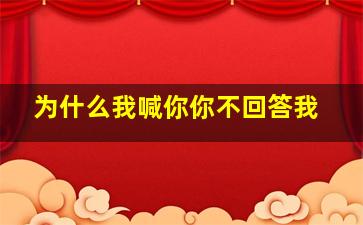 为什么我喊你你不回答我